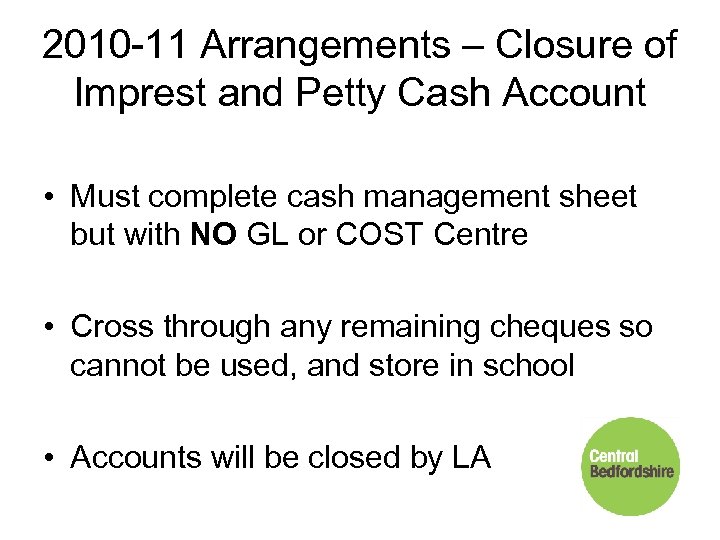 2010-11 Arrangements – Closure of Imprest and Petty Cash Account

• Must complete cash management sheet but with NO GL or COST Centre

• Cross through any remaining cheques so cannot be used, and store in school

• Accounts will be closed by LA

Central
Bedfordshire